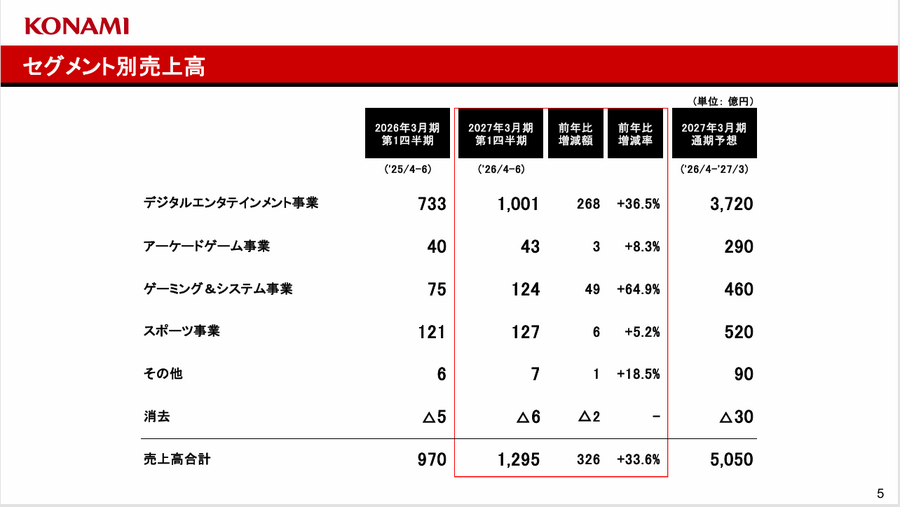 KONAMI

セグメント別売上高

（単位：億円）

| | 2026年3月期 第1四半期 | 2027年3月期 第1四半期 | 前年比 増減額 | 前年比 増減率 | 2027年3月期 通期予想 |
|---|---|---|---|---|---|
| | （'25/4-6） | （'26/4-6） | | | （'26/4-'27/3） |
| デジタルエンタテインメント事業 | 733 | 1,001 | 268 | +36.5% | 3,720 |
| アーケードゲーム事業 | 40 | 43 | 3 | +8.3% | 290 |
| ゲーミング＆システム事業 | 75 | 124 | 49 | +64.9% | 460 |
| スポーツ事業 | 121 | 127 | 6 | +5.2% | 520 |
| その他 | 6 | 7 | 1 | +18.5% | 90 |
| 消去 | △5 | △6 | △2 | - | △30 |
| 売上高合計 | 970 | 1,295 | 326 | +33.6% | 5,050 |

5